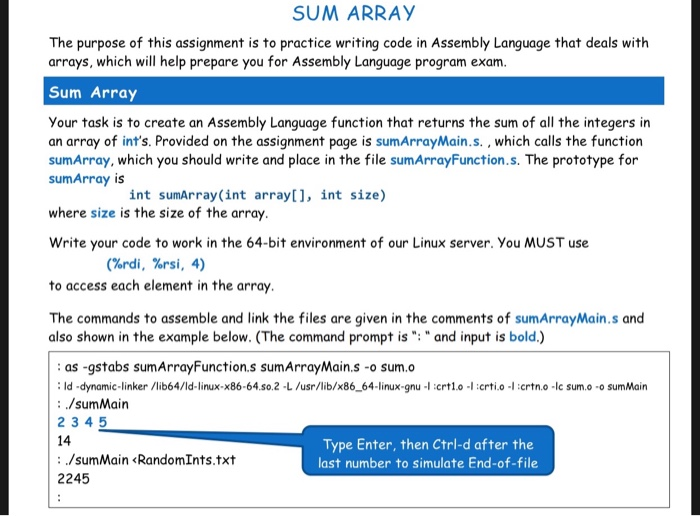 SUM ARRAY

The purpose of this assignment is to practice writing code in Assembly Language that deals with arrays, which will help prepare you for Assembly Language program exam.

Sum Array

Your task is to create an Assembly Language function that returns the sum of all the integers in an array of int's. Provided on the assignment page is sumArrayMain.s. , which calls the function sumArray, which you should write and place in the file sumArrayFunction.s. The prototype for sumArray is
int sumArray(int array[], int size)
where size is the size of the array.

Write your code to work in the 64-bit environment of our Linux server. You MUST use
(%rdi, %rsi, 4)
to access each element in the array.

The commands to assemble and link the files are given in the comments of sumArrayMain.s and also shown in the example below. (The command prompt is ": " and input is bold.)

: as -gstabs sumArrayFunction.s sumArrayMain.s -o sum.o
: ld -dynamic-linker /lib64/ld-linux-x86-64.so.2 -L /usr/lib/x86_64-linux-gnu -l :crt1.o -l :crti.o -l :crtn.o -lc sum.o -o sumMain
: ./sumMain
2 3 4 5
14
: ./sumMain <RandomInts.txt
2245
:

Type Enter, then Ctrl-d after the last number to simulate End-of-file